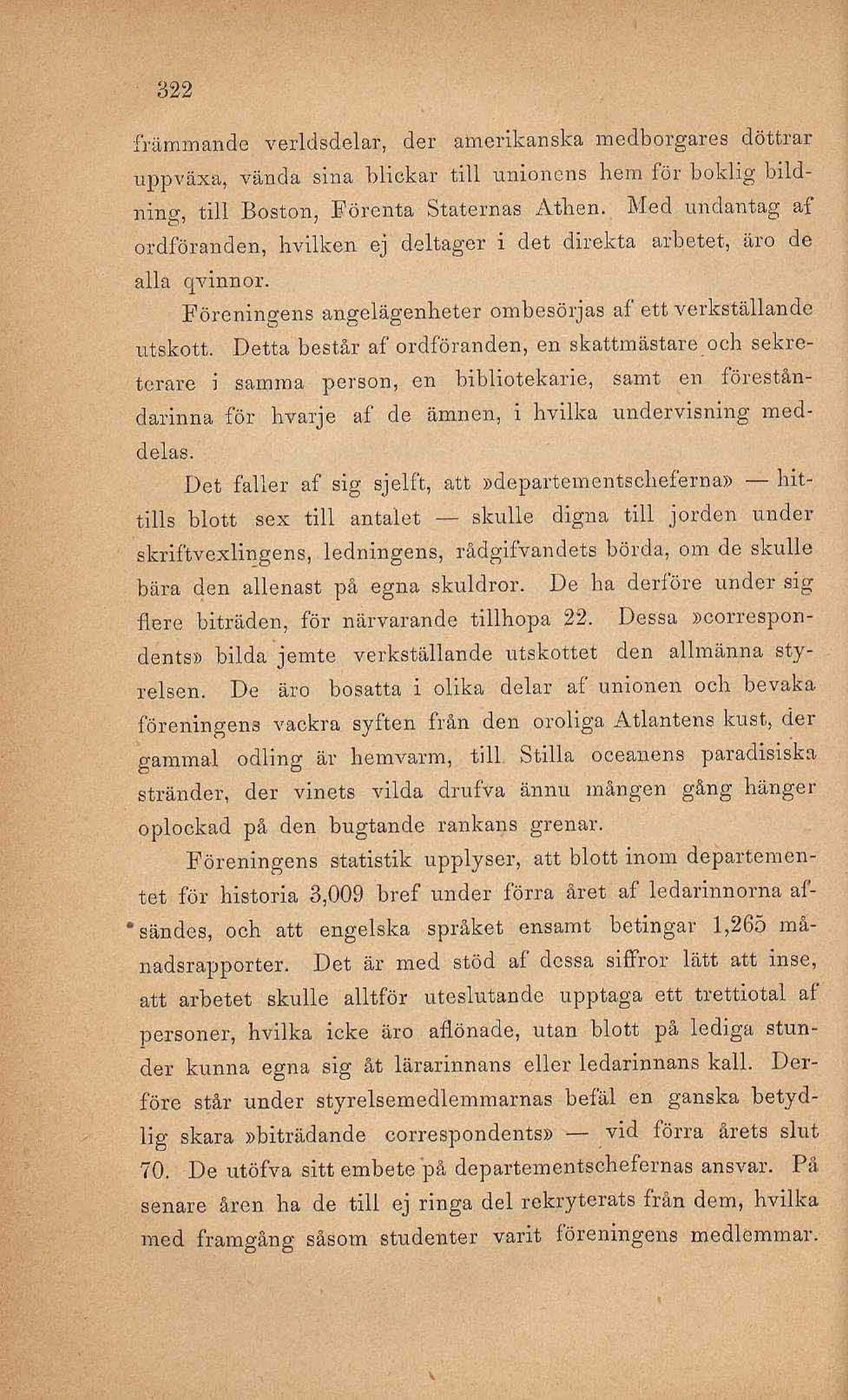 322

främmande verldsdelar, der amerikanska medborgares döttrar uppväxa, vända sina blickar till unionens hem för boklig bildning, till Boston, Förenta Staternas Athen. Med undantag af ordföranden, hvilken ej deltager i det direkta arbetet, äro de alla qvinnor.

Föreningens angelägenheter ombesörjas af ett verkställande utskott. Detta består af ordföranden, en skattmästare och sekreterare i samma person, en bibliotekarie, samt en föreståndarinna för hvarje af de ämnen, i hvilka undervisning meddelas.

Det faller af sig sjelft, att »departementscheferna» — hittills blott sex till antalet — skulle digna till jorden under skriftvexlingens, ledningens, rådgifvandets börda, om de skulle bära den allenast på egna skuldror. De ha derföre under sig flere biträden, för närvarande tillhopa 22. Dessa »correspondents» bilda jemte verkställande utskottet den allmänna styrelsen. De äro bosatta i olika delar af unionen och bevaka föreningens vackra syften från den oroliga Atlantens kust, der gammal odling är hemvarm, till Stilla oceanens paradisiska stränder, der vinets vilda drufva ännu mången gång hänger oplockad på den bugtande rankans grenar.

Föreningens statistik upplyser, att blott inom departementet för historia 3,009 bref under förra året af ledarinnorna afsändes, och att engelska språket ensamt betingar 1,265 månadsrapporter. Det är med stöd af dessa siffror lätt att inse, att arbetet skulle alltför uteslutande upptaga ett trettiotal af personer, hvilka icke äro aflönade, utan blott på lediga stunder kunna egna sig åt lärarinnans eller ledarinnans kall. Derföre står under styrelsemedlemmarnas befäl en ganska betydlig skara »biträdande correspondents» — vid förra årets slut 70. De utöfva sitt embete på departementschefernas ansvar. På senare åren ha de till ej ringa del rekryterats från dem, hvilka med framgång såsom studenter varit föreningens medlemmar.